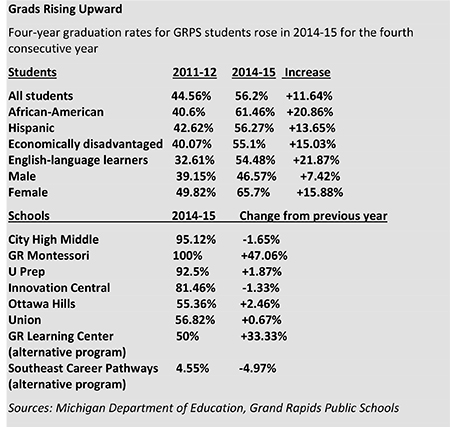 Grads Rising Upward

Four-year graduation rates for GRPS students rose in 2014-15 for the fourth consecutive year

| Students | 2011-12 | 2014-15 | Increase |
|---|---|---|---|
| All students | 44.56% | 56.2% | +11.64% |
| African-American | 40.6% | 61.46% | +20.86% |
| Hispanic | 42.62% | 56.27% | +13.65% |
| Economically disadvantaged | 40.07% | 55.1% | +15.03% |
| English-language learners | 32.61% | 54.48% | +21.87% |
| Male | 39.15% | 46.57% | +7.42% |
| Female | 49.82% | 65.7% | +15.88% |

| Schools | 2014-15 | Change from previous year |
|---|---|---|
| City High Middle | 95.12% | -1.65% |
| GR Montessori | 100% | +47.06% |
| U Prep | 92.5% | +1.87% |
| Innovation Central | 81.46% | -1.33% |
| Ottawa Hills | 55.36% | +2.46% |
| Union | 56.82% | +0.67% |
| GR Learning Center (alternative program) | 50% | +33.33% |
| Southeast Career Pathways (alternative program) | 4.55% | -4.97% |

Sources: Michigan Department of Education, Grand Rapids Public Schools